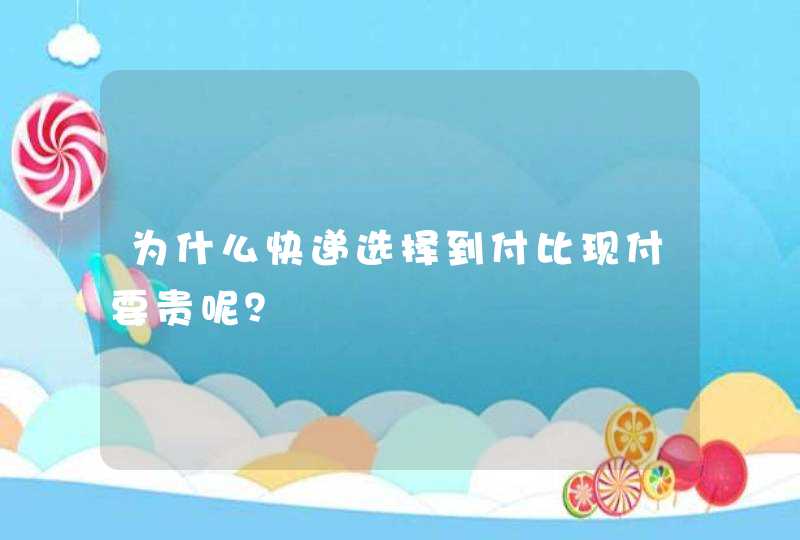 为什么快递选择到付比现付要贵呢？